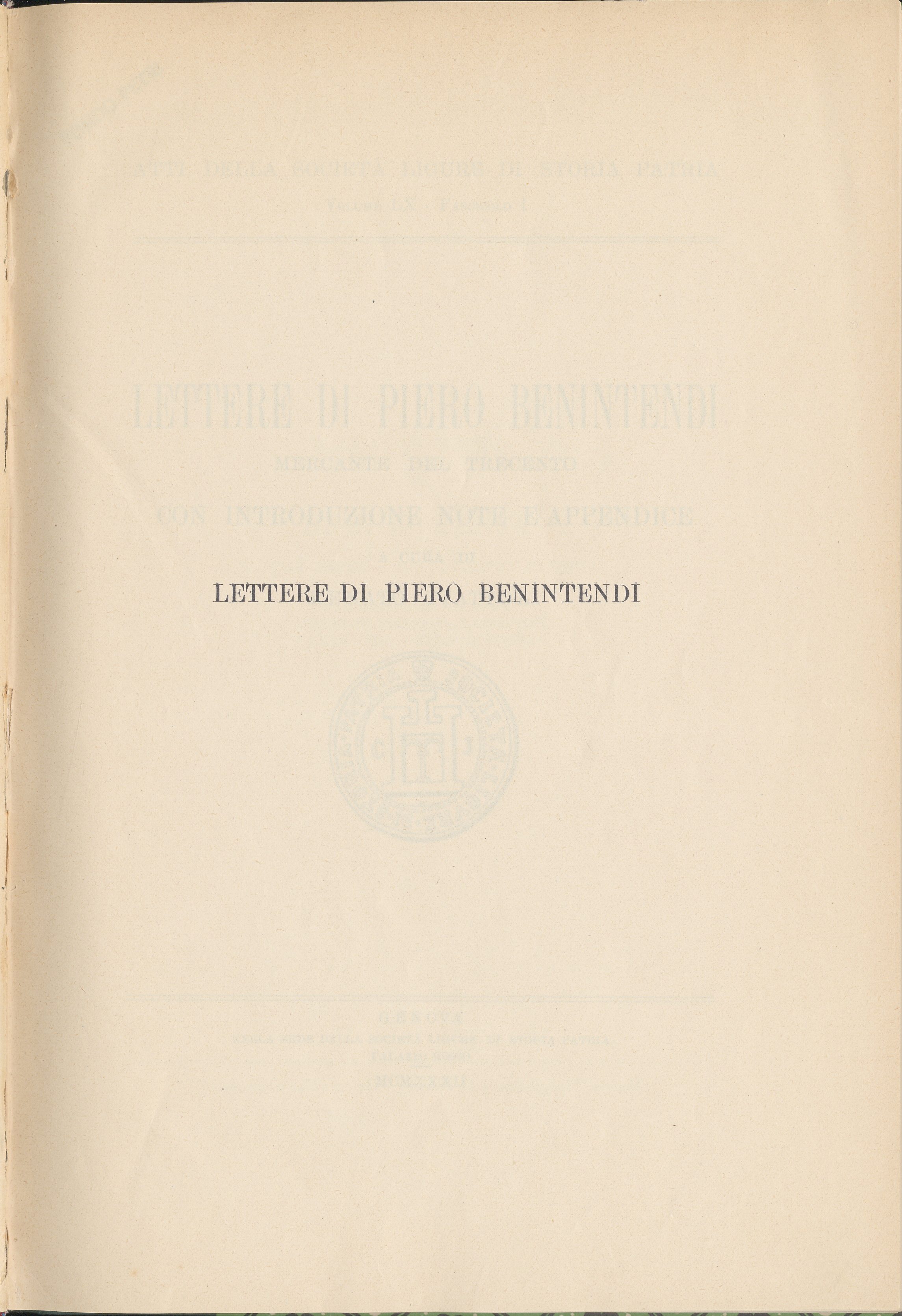 LETTERE DI PIERO BENINTENDI